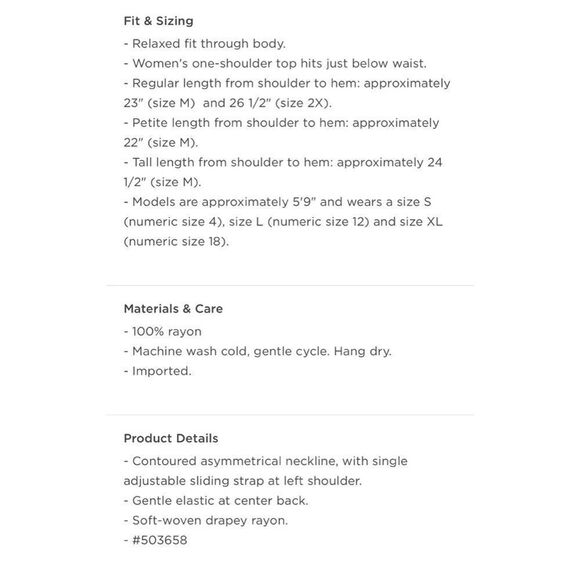 Fit & Sizing
- Relaxed fit through body.
- Women's one-shoulder top hits just below waist.
- Regular length from shoulder to hem: approximately 23" (size M)  and 26 1/2" (size 2X).
- Petite length from shoulder to hem: approximately 22" (size M).
- Tall length from shoulder to hem: approximately 24 1/2" (size M).
- Models are approximately 5'9" and wears a size S (numeric size 4), size L (numeric size 12) and size XL (numeric size 18).

Materials & Care
- 100% rayon
- Machine wash cold, gentle cycle. Hang dry.
- Imported.

Product Details
- Contoured asymmetrical neckline, with single adjustable sliding strap at left shoulder.
- Gentle elastic at center back.
- Soft-woven drapey rayon.
- #503658